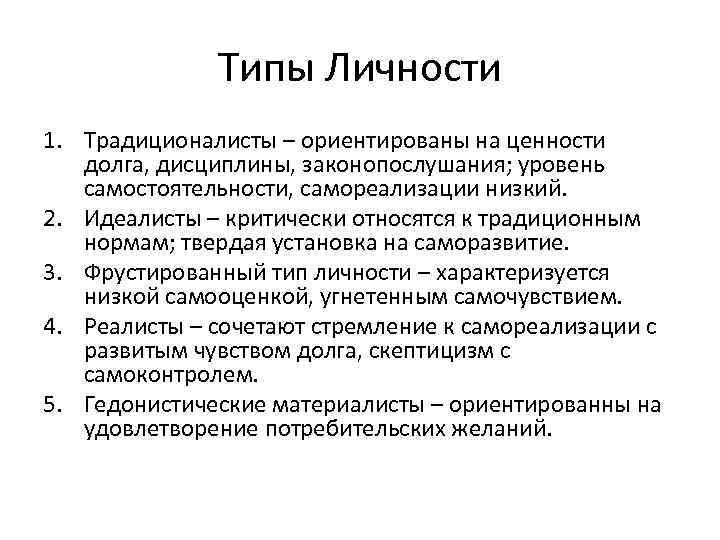 Типы Личности

1. Традиционалисты – ориентированы на ценности долга, дисциплины, законопослушания; уровень самостоятельности, самореализации низкий.
2. Идеалисты – критически относятся к традиционным нормам; твердая установка на саморазвитие.
3. Фрустированный тип личности – характеризуется низкой самооценкой, угнетенным самочувствием.
4. Реалисты – сочетают стремление к самореализации с развитым чувством долга, скептицизм с самоконтролем.
5. Гедонистические материалисты – ориентированны на удовлетворение потребительских желаний.